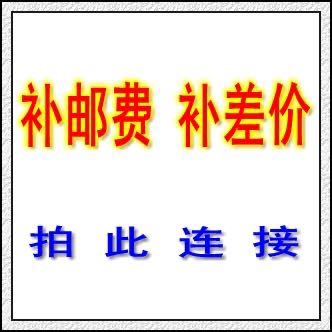 补邮费 补差价

拍 此 连 接